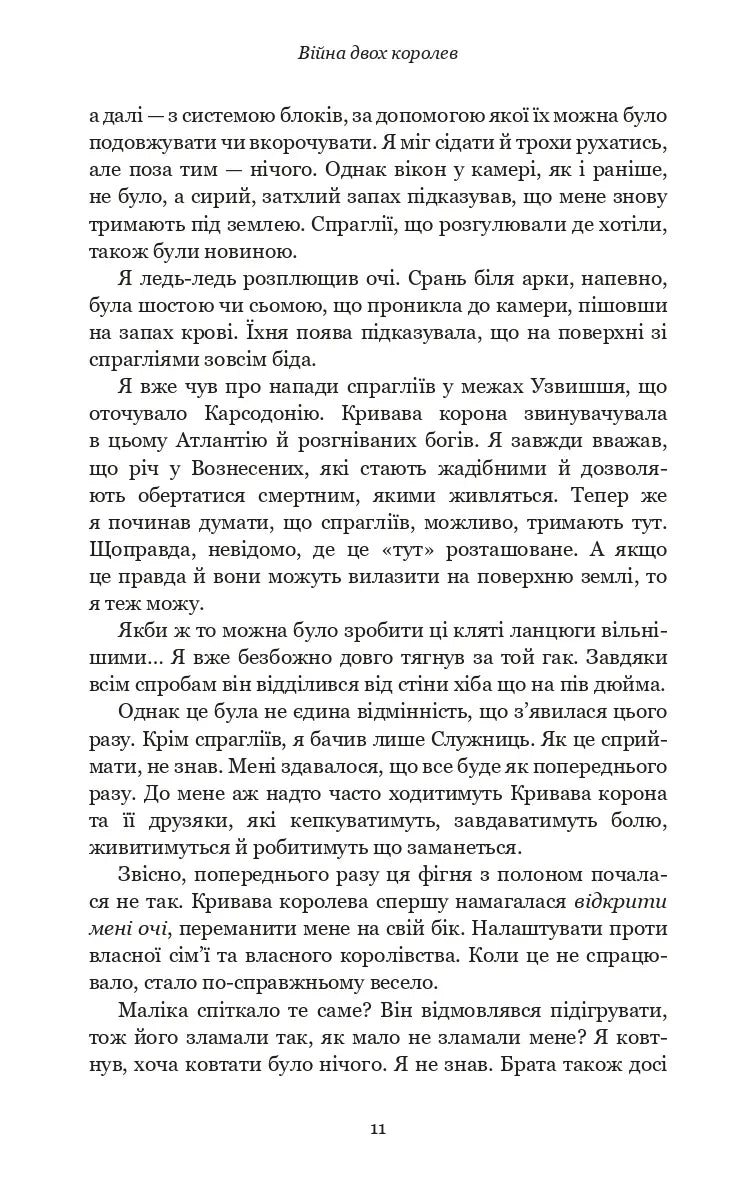 Війна двох королев

а далі — з системою блоків, за допомогою якої їх можна було подовжувати чи вкорочувати. Я міг сідати й трохи рухатись, але поза тим — нічого. Однак вікон у камері, як і раніше, не було, а сирий, затхлий запах підказував, що мене знову тримають під землею. Спраглії, що розгулювали де хотіли, також були новиною.

Я ледь-ледь розплющив очі. Срань біля арки, напевно, була шостою чи сьомою, що проникла до камери, пішовши на запах крові. Їхня поява підказувала, що на поверхні зі спрагліями зовсім біда.

Я вже чув про напади спрагліїв у межах Узвишшя, що оточувало Карсодонію. Кривава корона звинувачувала в цьому Атлантію й розгніваних богів. Я завжди вважав, що річ у Вознесених, які стають жадібними й дозволяють обертатися смертним, якими живляться. Тепер же я починав думати, що спрагліїв, можливо, тримають тут. Щоправда, невідомо, де це «тут» розташоване. А якщо це правда й вони можуть вилазити на поверхню землі, то я теж можу.

Якби ж то можна було зробити ці кляті ланцюги вільнішими... Я вже безбожно довго тягнув за той гак. Завдяки всім спробам він відділився від стіни хіба що на пів дюйма.

Однак це була не єдина відмінність, що з'явилася цього разу. Крім спрагліїв, я бачив лише Служниць. Як це сприймати, не знав. Мені здавалося, що все буде як попереднього разу. До мене аж надто часто ходитимуть Кривава корона та її друзяки, які кепкуватимуть, завдаватимуть болю, живитимуться й робитимуть що заманеться.

Звісно, попереднього разу ця фігня з полоном почалася не так. Кривава королева спершу намагалася відкрити мені очі, переманити мене на свій бік. Налаштувати проти власної сім'ї та власного королівства. Коли це не спрацювало, стало по-справжньому весело.

Маліка спіткало те саме? Він відмовлявся підігрувати, тож його зламали так, як мало не зламали мене? Я ковтнув, хоча ковтати було нічого. Я не знав. Брата також досі

11